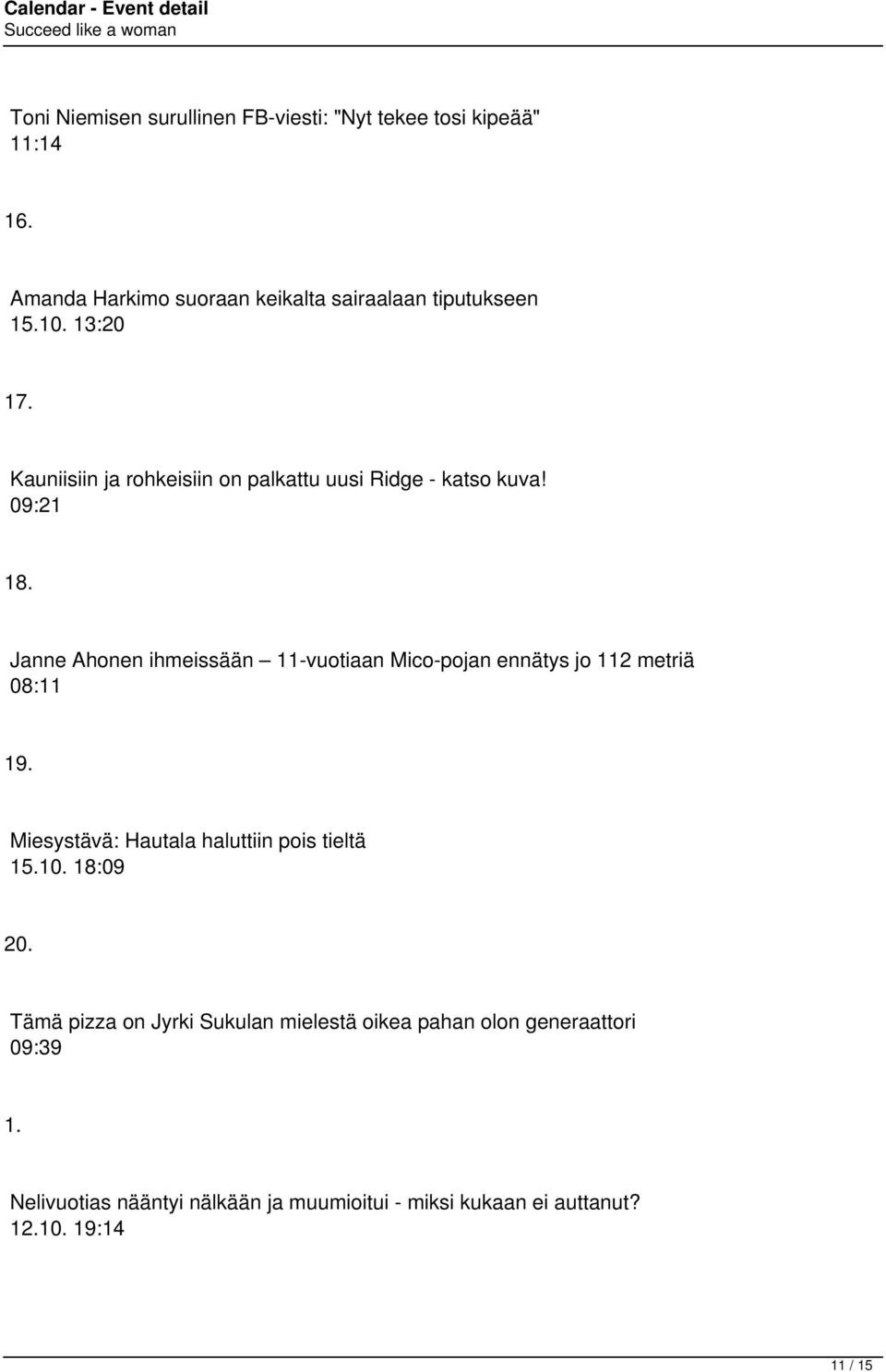 Calendar - Event detail
Succeed like a woman

Toni Niemisen surullinen FB-viesti: "Nyt tekee tosi kipeää"
11:14

16.

Amanda Harkimo suoraan keikalta sairaalaan tiputukseen
15.10. 13:20

17.

Kauniisiin ja rohkeisiin on palkattu uusi Ridge - katso kuva!
09:21

18.

Janne Ahonen ihmeissään – 11-vuotiaan Mico-pojan ennätys jo 112 metriä
08:11

19.

Miesystävä: Hautala haluttiin pois tieltä
15.10. 18:09

20.

Tämä pizza on Jyrki Sukulan mielestä oikea pahan olon generaattori
09:39

1.

Nelivuotias nääntyi nälkään ja muumioitui - miksi kukaan ei auttanut?
12.10. 19:14

11 / 15